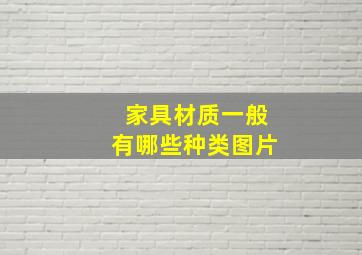 家具材质一般
有哪些种类图片